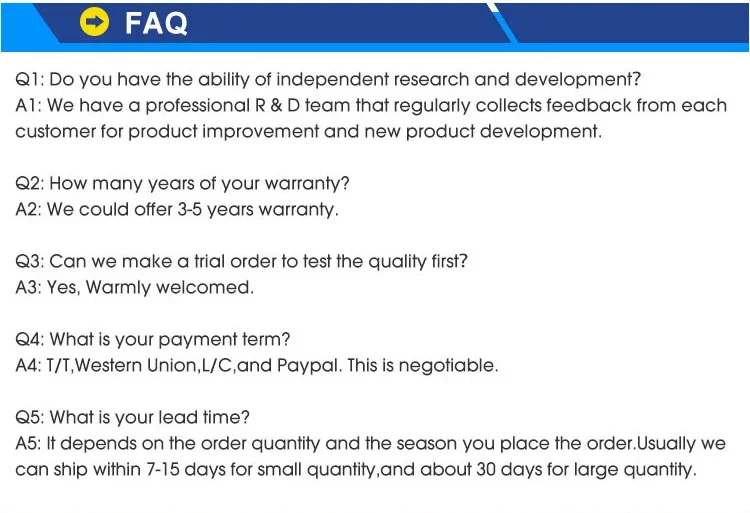 FAQ

Q1: Do you have the ability of independent research and development?
A1: We have a professional R & D team that regularly collects feedback from each customer for product improvement and new product development.

Q2: How many years of your warranty?
A2: We could offer 3-5 years warranty.

Q3: Can we make a trial order to test the quality first?
A3: Yes, Warmly welcomed.

Q4: What is your payment term?
A4: T/T,Western Union,L/C,and Paypal. This is negotiable.

Q5: What is your lead time?
A5: It depends on the order quantity and the season you place the order.Usually we can ship within 7-15 days for small quantity,and about 30 days for large quantity.